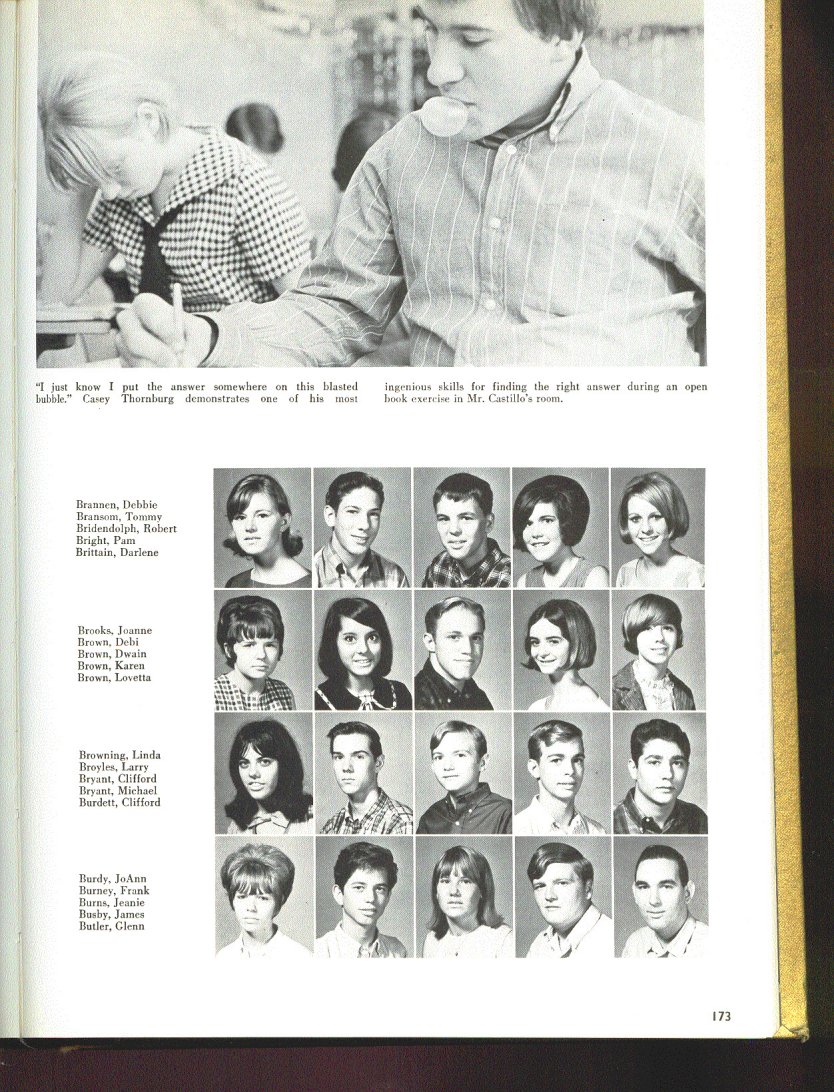 "I just know I put the answer somewhere on this blasted bubble." Casey Thornburg demonstrates one of his most ingenious skills for finding the right answer during an open book exercise in Mr. Castillo's room.

Brannen, Debbie
Bransom, Tommy
Bridendolph, Robert
Bright, Pam
Brittain, Darlene

Brooks, Joanne
Brown, Debi
Brown, Dwain
Brown, Karen
Brown, Lovetta

Browning, Linda
Broyles, Larry
Bryant, Clifford
Bryant, Michael
Burdett, Clifford

Burdy, JoAnn
Burney, Frank
Burns, Jeanie
Busby, James
Butler, Glenn

173